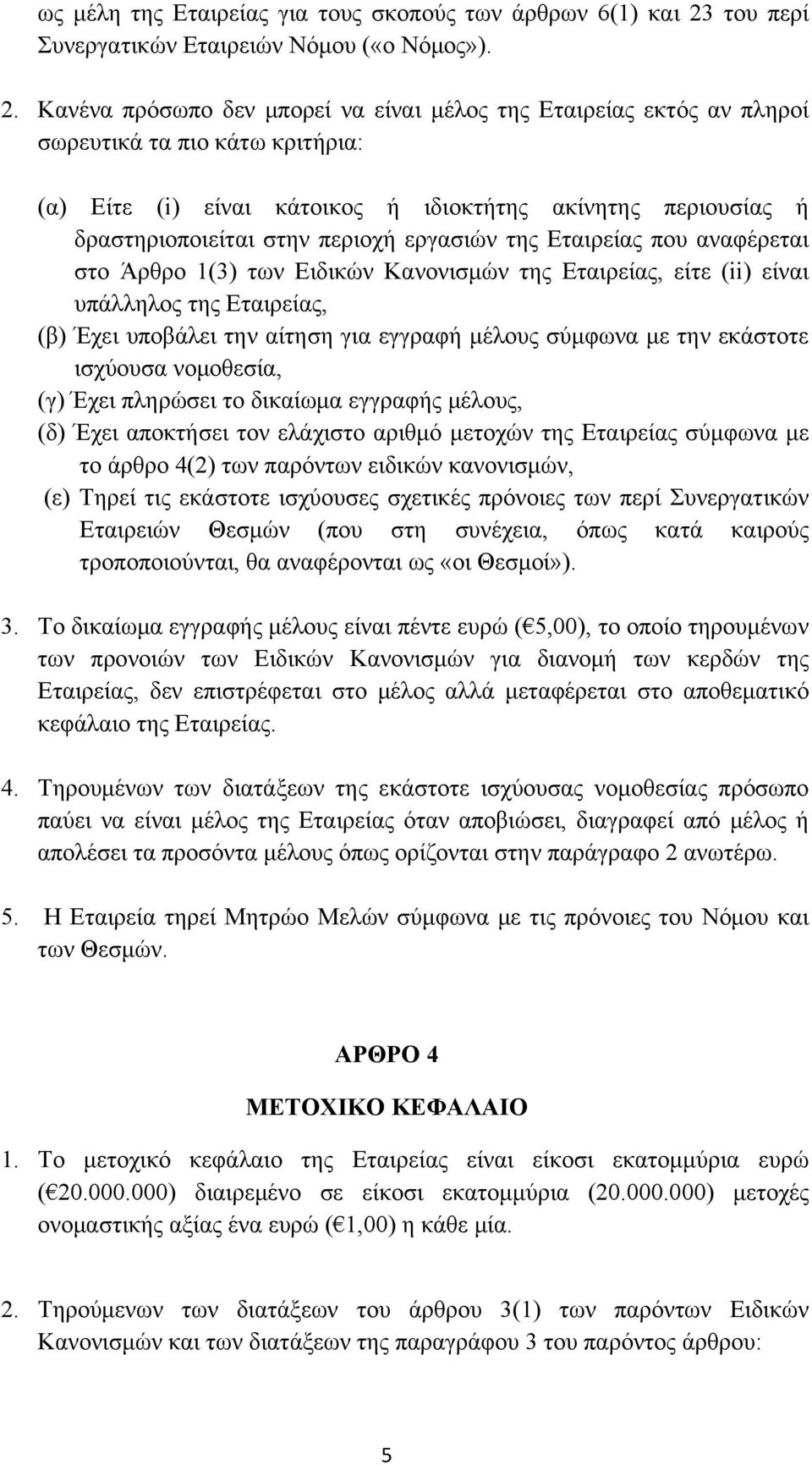 ως μέλη της Εταιρείας για τους σκοπούς των άρθρων 6(1) και 23 του περί Συνεργατικών Εταιρειών Νόμου («ο Νόμος»).

2. Κανένα πρόσωπο δεν μπορεί να είναι μέλος της Εταιρείας εκτός αν πληροί σωρευτικά τα πιο κάτω κριτήρια:

(α) Είτε (i) είναι κάτοικος ή ιδιοκτήτης ακίνητης περιουσίας ή δραστηριοποιείται στην περιοχή εργασιών της Εταιρείας που αναφέρεται στο Άρθρο 1(3) των Ειδικών Κανονισμών της Εταιρείας, είτε (ii) είναι υπάλληλος της Εταιρείας,
(β) Έχει υποβάλει την αίτηση για εγγραφή μέλους σύμφωνα με την εκάστοτε ισχύουσα νομοθεσία,
(γ) Έχει πληρώσει το δικαίωμα εγγραφής μέλους,
(δ) Έχει αποκτήσει τον ελάχιστο αριθμό μετοχών της Εταιρείας σύμφωνα με το άρθρο 4(2) των παρόντων ειδικών κανονισμών,
(ε) Τηρεί τις εκάστοτε ισχύουσες σχετικές πρόνοιες των περί Συνεργατικών Εταιρειών Θεσμών (που στη συνέχεια, όπως κατά καιρούς τροποποιούνται, θα αναφέρονται ως «οι Θεσμοί»).

3. Το δικαίωμα εγγραφής μέλους είναι πέντε ευρώ (€5,00), το οποίο τηρουμένων των προνοιών των Ειδικών Κανονισμών για διανομή των κερδών της Εταιρείας, δεν επιστρέφεται στο μέλος αλλά μεταφέρεται στο αποθεματικό κεφάλαιο της Εταιρείας.

4. Τηρουμένων των διατάξεων της εκάστοτε ισχύουσας νομοθεσίας πρόσωπο παύει να είναι μέλος της Εταιρείας όταν αποβιώσει, διαγραφεί από μέλος ή απολέσει τα προσόντα μέλους όπως ορίζονται στην παράγραφο 2 ανωτέρω.

5. Η Εταιρεία τηρεί Μητρώο Μελών σύμφωνα με τις πρόνοιες του Νόμου και των Θεσμών.

ΑΡΘΡΟ 4

ΜΕΤΟΧΙΚΟ ΚΕΦΑΛΑΙΟ

1. Το μετοχικό κεφάλαιο της Εταιρείας είναι είκοσι εκατομμύρια ευρώ (€20.000.000) διαιρεμένο σε είκοσι εκατομμύρια (20.000.000) μετοχές ονομαστικής αξίας ένα ευρώ (€1,00) η κάθε μία.

2. Τηρούμενων των διατάξεων του άρθρου 3(1) των παρόντων Ειδικών Κανονισμών και των διατάξεων της παραγράφου 3 του παρόντος άρθρου:

5